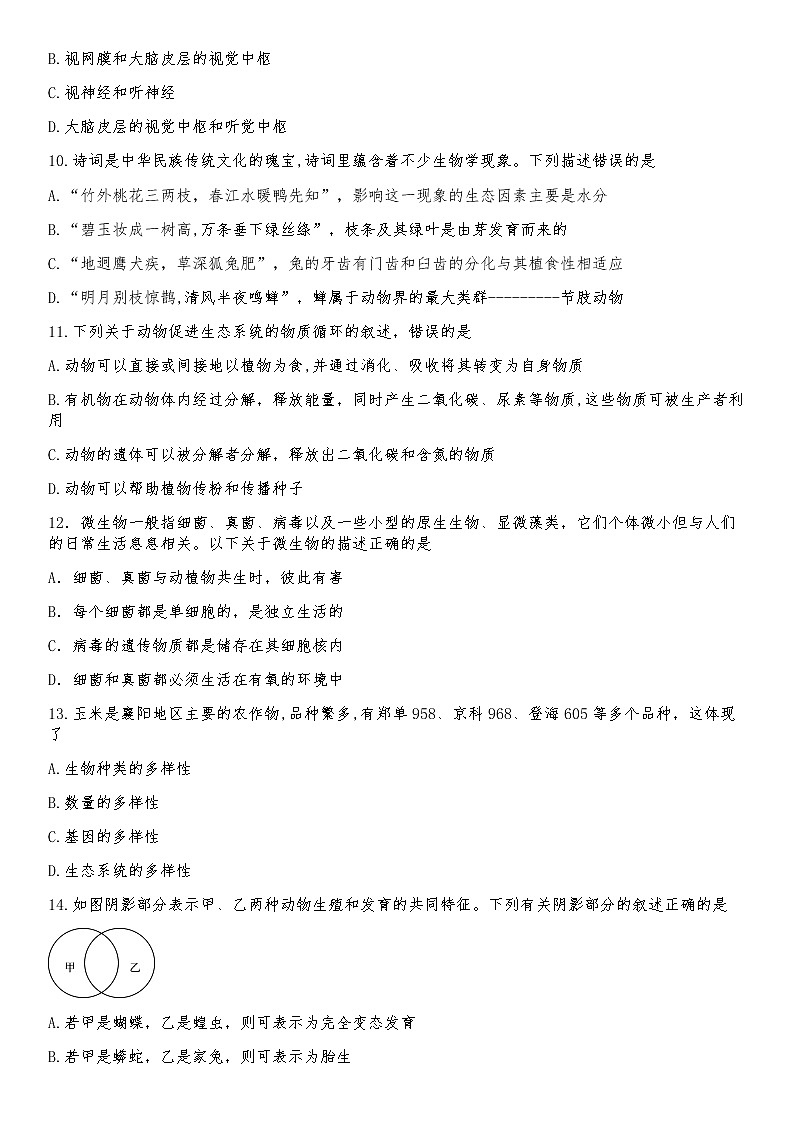 B.视网膜和大脑皮层的视觉中枢

C.视神经和听神经

D.大脑皮层的视觉中枢和听觉中枢

10.诗词是中华民族传统文化的瑰宝,诗词里蕴含着不少生物学现象。下列描述错误的是

A.“竹外桃花三两枝，春江水暖鸭先知”，影响这一现象的生态因素主要是水分

B.“碧玉妆成一树高,万条垂下绿丝绦”，枝条及其绿叶是由芽发育而来的

C.“地迥鹰犬疾，草深狐兔肥”，兔的牙齿有门齿和臼齿的分化与其植食性相适应

D.“明月别枝惊鹊,清风半夜鸣蝉”，蝉属于动物界的最大类群----------节肢动物

11.下列关于动物促进生态系统的物质循环的叙述，错误的是

A.动物可以直接或间接地以植物为食,并通过消化、吸收将其转变为自身物质

B.有机物在动物体内经过分解，释放能量，同时产生二氧化碳、尿素等物质,这些物质可被生产者利用

C.动物的遗体可以被分解者分解，释放出二氧化碳和含氮的物质

D.动物可以帮助植物传粉和传播种子

12．微生物一般指细菌、真菌、病毒以及一些小型的原生生物、显微藻类，它们个体微小但与人们的日常生活息息相关。以下关于微生物的描述正确的是

A．细菌、真菌与动植物共生时，彼此有害

B．每个细菌都是单细胞的，是独立生活的

C．病毒的遗传物质都是储存在其细胞核内

D．细菌和真菌都必须生活在有氧的环境中

13.玉米是襄阳地区主要的农作物,品种繁多,有郑单958、京科968、登海605等多个品种，这体现了

A.生物种类的多样性

B.数量的多样性

C.基因的多样性

D.生态系统的多样性

14.如图阴影部分表示甲、乙两种动物生殖和发育的共同特征。下列有关阴影部分的叙述正确的是

甲

乙

A.若甲是蝴蝶，乙是蝗虫，则可表示为完全变态发育

B.若甲是蟒蛇，乙是家兔，则可表示为胎生